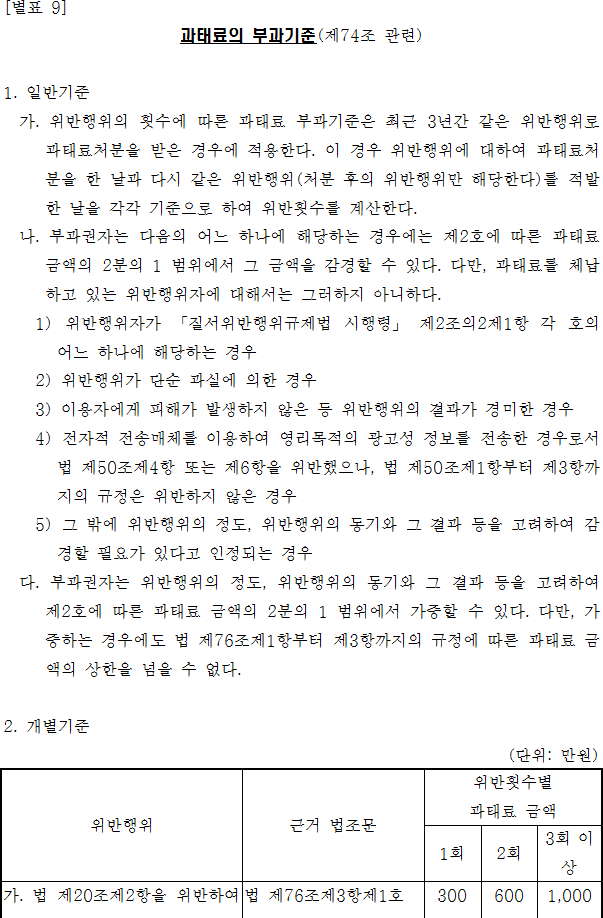 [별표 9]

과태료의 부과기준(제74조 관련)

1. 일반기준

가. 위반행위의 횟수에 따른 과태료 부과기준은 최근 3년간 같은 위반행위로 과태료처분을 받은 경우에 적용한다. 이 경우 위반행위에 대하여 과태료처분을 한 날과 다시 같은 위반행위(처분 후의 위반행위만 해당한다)를 적발한 날을 각각 기준으로 하여 위반횟수를 계산한다.

나. 부과권자는 다음의 어느 하나에 해당하는 경우에는 제2호에 따른 과태료 금액의 2분의 1 범위에서 그 금액을 감경할 수 있다. 다만, 과태료를 체납하고 있는 위반행위자에 대해서는 그러하지 아니하다.

1) 위반행위자가 「질서위반행위규제법 시행령」 제2조의2제1항 각 호의 어느 하나에 해당하는 경우

2) 위반행위가 단순 과실에 의한 경우

3) 이용자에게 피해가 발생하지 않은 등 위반행위의 결과가 경미한 경우

4) 전자적 전송매체를 이용하여 영리목적의 광고성 정보를 전송한 경우로서 법 제50조제4항 또는 제6항을 위반했으나, 법 제50조제1항부터 제3항까지의 규정은 위반하지 않은 경우

5) 그 밖에 위반행위의 정도, 위반행위의 동기와 그 결과 등을 고려하여 감경할 필요가 있다고 인정되는 경우

다. 부과권자는 위반행위의 정도, 위반행위의 동기와 그 결과 등을 고려하여 제2호에 따른 과태료 금액의 2분의 1 범위에서 가중할 수 있다. 다만, 가중하는 경우에도 법 제76조제1항부터 제3항까지의 규정에 따른 과태료 금액의 상한을 넘을 수 없다.

2. 개별기준

(단위: 만원)

| 위반행위 | 근거 법조문 | 위반횟수별 과태료 금액 | | |
|---|---|---|---|---|
| | | 1회 | 2회 | 3회 이상 |
| 가. 법 제20조제2항을 위반하여 | 법 제76조제3항제1호 | 300 | 600 | 1,000 |